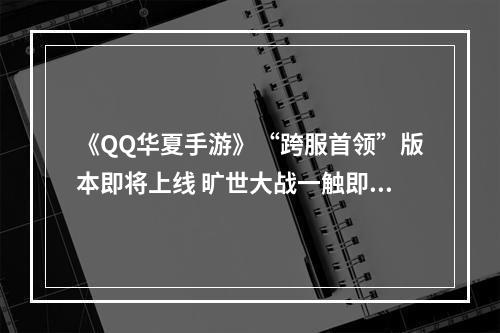 《QQ华夏手游》“跨服首领”版本即将上线 旷世大战一触即…